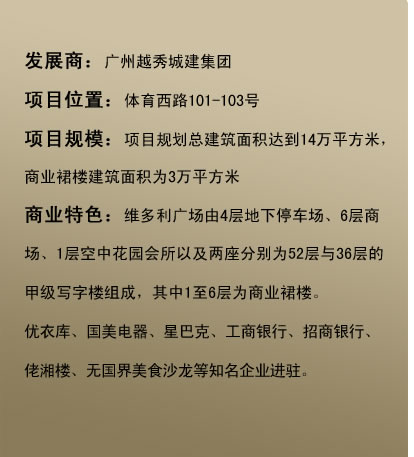 发展商：广州越秀城建集团

项目位置：体育西路101-103号

项目规模：项目规划总建筑面积达到14万平方米，商业裙楼建筑面积为3万平方米

商业特色：维多利广场由4层地下停车场、6层商场、1层空中花园会所以及两座分别为52层与36层的甲级写字楼组成，其中1至6层为商业裙楼。

优衣库、国美电器、星巴克、工商银行、招商银行、佬湘楼、无国界美食沙龙等知名企业进驻。